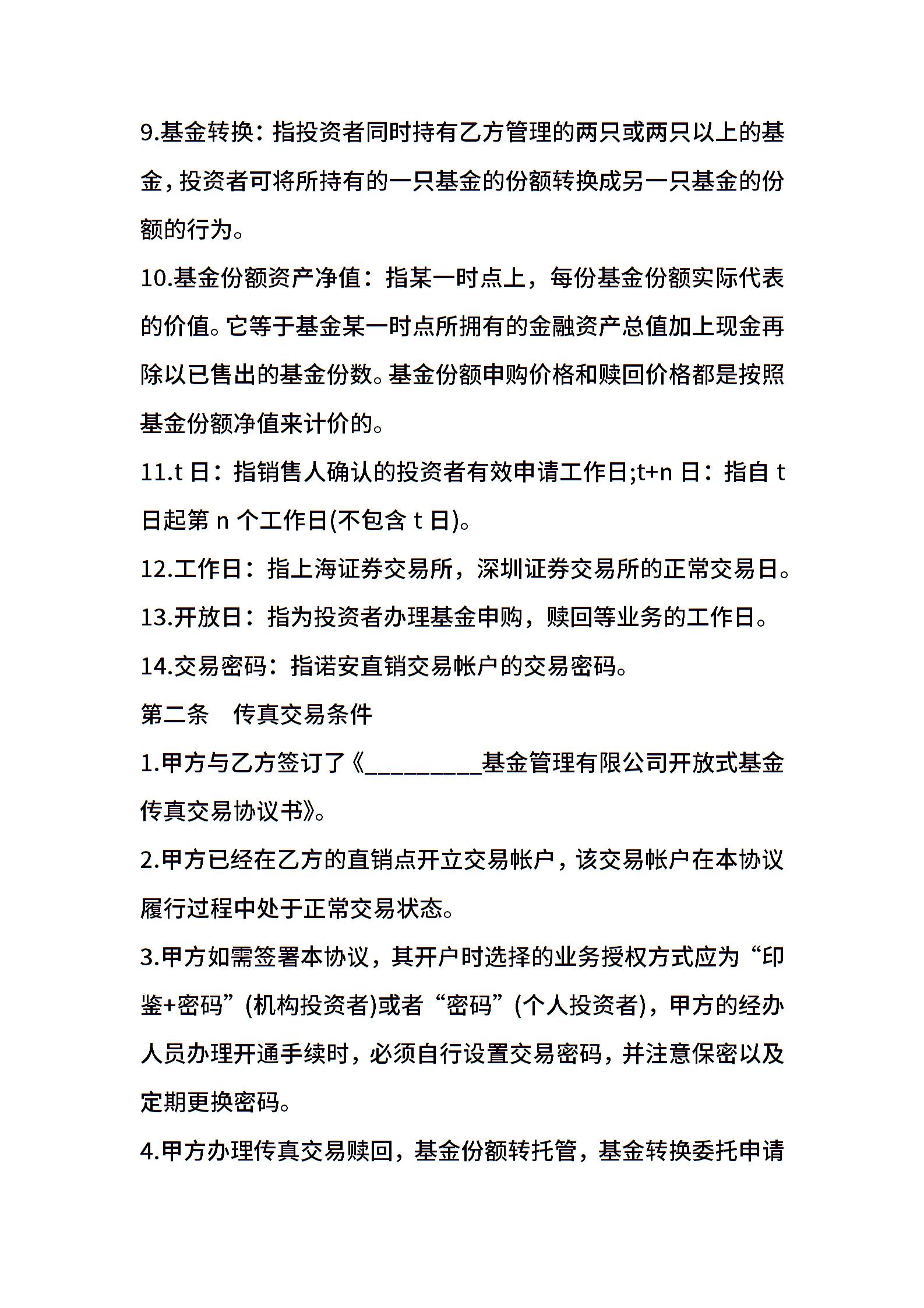 9.基金转换：指投资者同时持有乙方管理的两只或两只以上的基金，投资者可将所持有的一只基金的份额转换成另一只基金的份额的行为。

10.基金份额资产净值：指某一时点上，每份基金份额实际代表的价值。它等于基金某一时点所拥有的金融资产总值加上现金再除以已售出的基金份数。基金份额申购价格和赎回价格都是按照基金份额净值来计价的。

11.t 日：指销售人确认的投资者有效申请工作日;t+n 日：指自 t 日起第 n 个工作日(不包含 t 日)。

12.工作日：指上海证券交易所，深圳证券交易所的正常交易日。

13.开放日：指为投资者办理基金申购，赎回等业务的工作日。

14.交易密码：指诺安直销交易帐户的交易密码。

第二条　传真交易条件

1.甲方与乙方签订了《_________基金管理有限公司开放式基金传真交易协议书》。

2.甲方已经在乙方的直销点开立交易帐户，该交易帐户在本协议履行过程中处于正常交易状态。

3.甲方如需签署本协议，其开户时选择的业务授权方式应为“印鉴+密码”(机构投资者)或者“密码”(个人投资者)，甲方的经办人员办理开通手续时，必须自行设置交易密码，并注意保密以及定期更换密码。

4.甲方办理传真交易赎回，基金份额转托管，基金转换委托申请